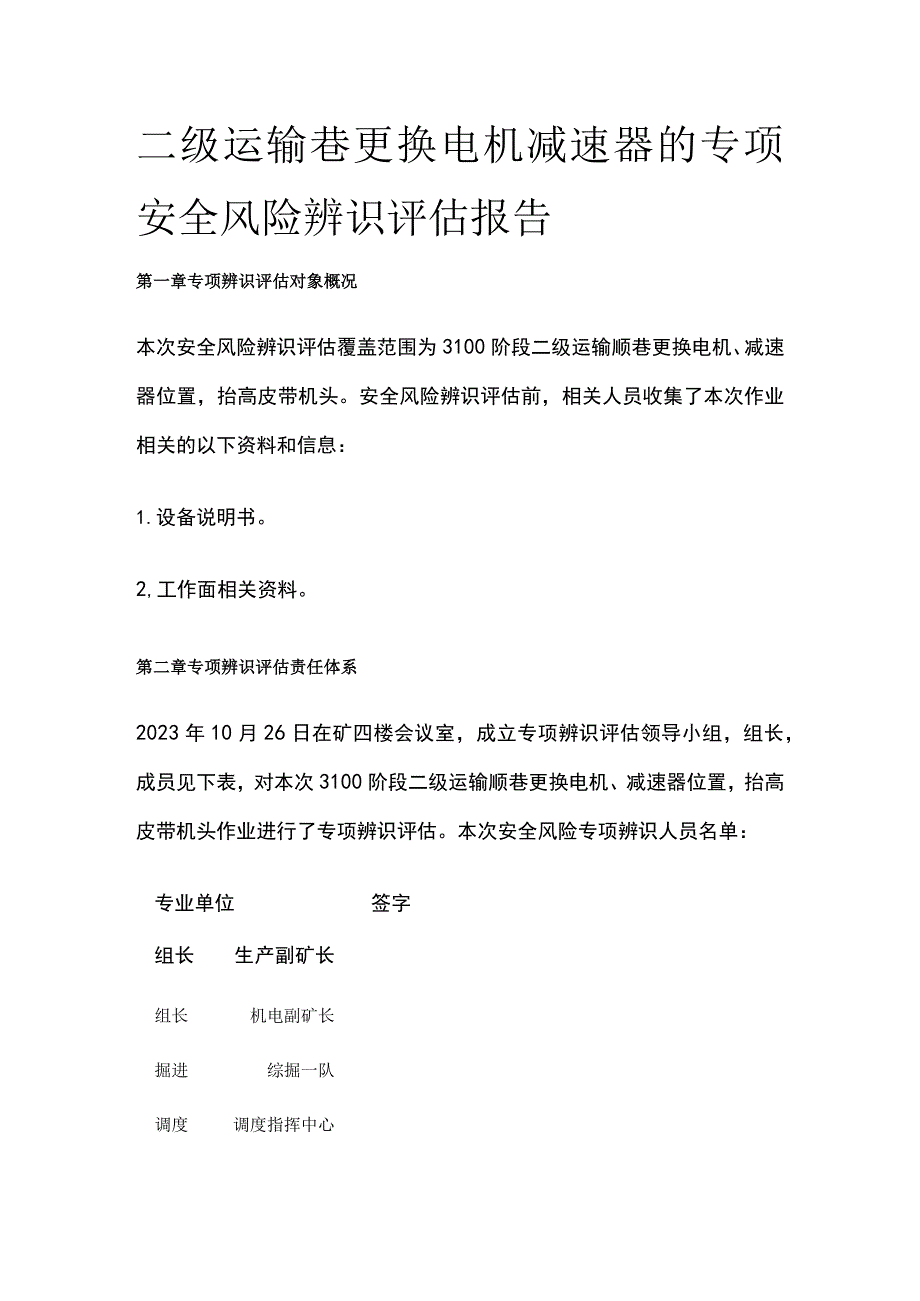 二级运输巷更换电机减速器的专项安全风险辨识评估报告

第一章专项辨识评估对象概况

本次安全风险辨识评估覆盖范围为3100阶段二级运输顺巷更换电机、减速器位置，抬高皮带机头。安全风险辨识评估前，相关人员收集了本次作业相关的以下资料和信息：

1.设备说明书。

2,工作面相关资料。

第二章专项辨识评估责任体系

2023年10月26日在矿四楼会议室，成立专项辨识评估领导小组，组长，成员见下表，对本次3100阶段二级运输顺巷更换电机、减速器位置，抬高皮带机头作业进行了专项辨识评估。本次安全风险专项辨识人员名单：

| 专业单位 | | 签字 |
|---|---|---|
| 组长 | 生产副矿长 | |
| 组长 | 机电副矿长 | |
| 掘进 | 综掘一队 | |
| 调度 | 调度指挥中心 | |